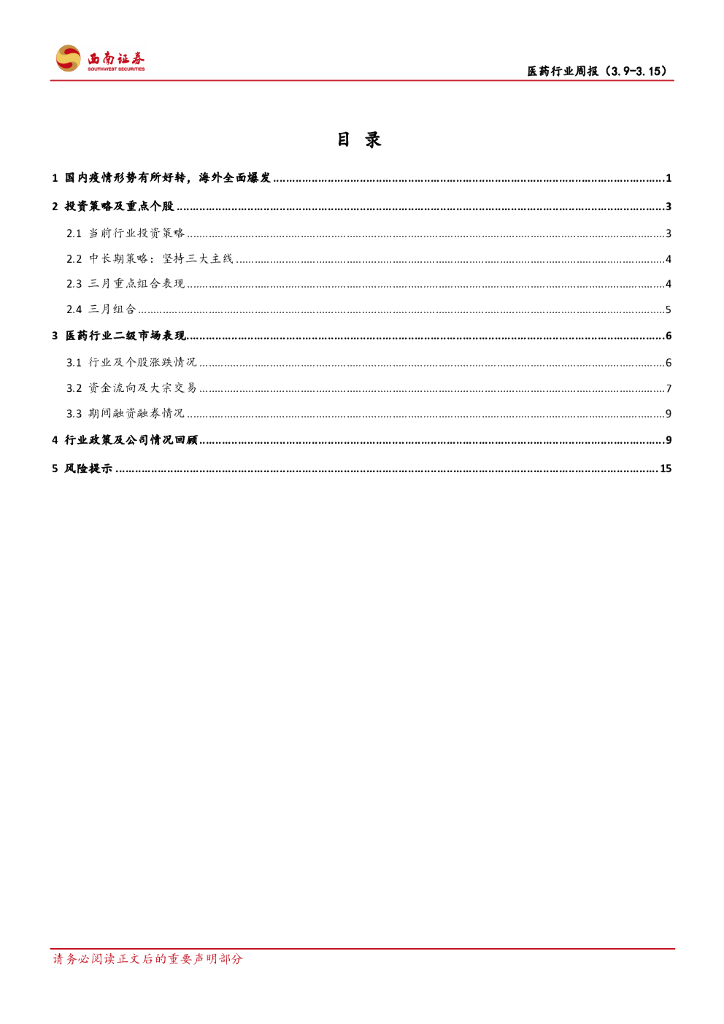 西南证券
SOUTHWEST SECURITIES

医药行业周报（3.9-3.15）

目 录

1 国内疫情形势有所好转，海外全面爆发 ........ 1
2 投资策略及重点个股 ........ 3
2.1 当前行业投资策略 ........ 3
2.2 中长期策略：坚持三大主线 ........ 4
2.3 三月重点组合表现 ........ 4
2.4 三月组合 ........ 5
3 医药行业二级市场表现 ........ 6
3.1 行业及个股涨跌情况 ........ 6
3.2 资金流向及大宗交易 ........ 7
3.3 期间融资融券情况 ........ 9
4 行业政策及公司情况回顾 ........ 9
5 风险提示 ........ 15

请务必阅读正文后的重要声明部分